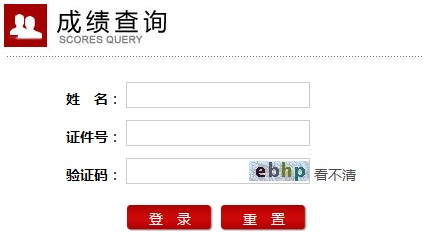 成绩查询
SCORES QUERY

姓　名：

证件号：

验证码：　ebhp　看不清

登　录　　重　置